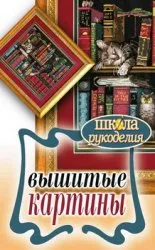 школа
рукоделия

вышитые
картины